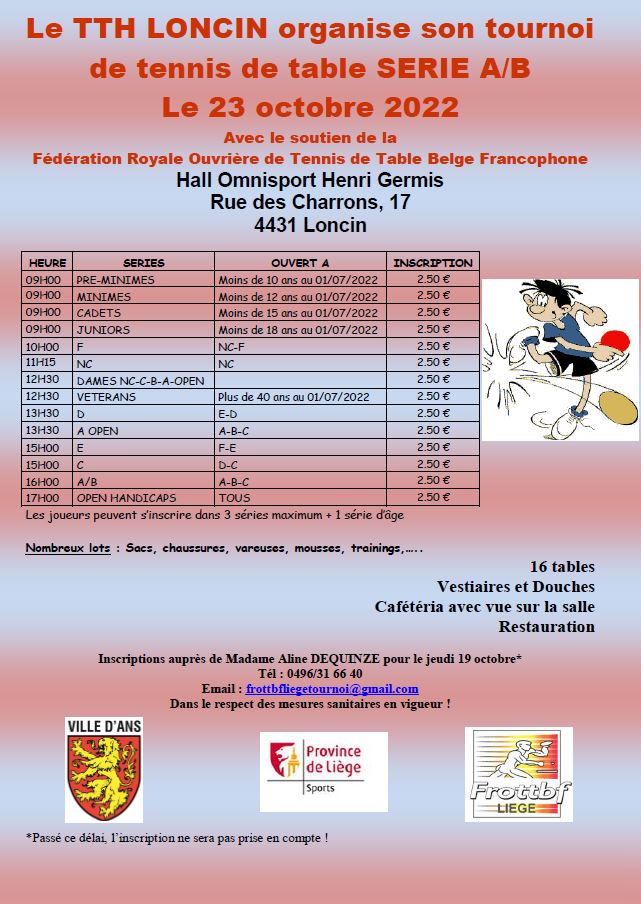 Le TTH LONCIN organise son tournoi de tennis de table SERIE A/B
Le 23 octobre 2022

Avec le soutien de la
Fédération Royale Ouvrière de Tennis de Table Belge Francophone

Hall Omnisport Henri Germis
Rue des Charrons, 17
4431 Loncin

| HEURE | SERIES | OUVERT A | INSCRIPTION |
|---|---|---|---|
| 09H00 | PRE-MINIMES | Moins de 10 ans au 01/07/2022 | 2.50 € |
| 09H00 | MINIMES | Moins de 12 ans au 01/07/2022 | 2.50 € |
| 09H00 | CADETS | Moins de 15 ans au 01/07/2022 | 2.50 € |
| 09H00 | JUNIORS | Moins de 18 ans au 01/07/2022 | 2.50 € |
| 10H00 | F | NC-F | 2.50 € |
| 11H15 | NC | NC | 2.50 € |
| 12H30 | DAMES NC-C-B-A-OPEN | | 2.50 € |
| 12H30 | VETERANS | Plus de 40 ans au 01/07/2022 | 2.50 € |
| 13H30 | D | E-D | 2.50 € |
| 13H30 | A OPEN | A-B-C | 2.50 € |
| 15H00 | E | F-E | 2.50 € |
| 15H00 | C | D-C | 2.50 € |
| 16H00 | A/B | A-B-C | 2.50 € |
| 17H00 | OPEN HANDICAPS | TOUS | 2.50 € |

Les joueurs peuvent s'inscrire dans 3 séries maximum + 1 série d'âge

Nombreux lots : Sacs, chaussures, vareuses, mousses, trainings,…..

16 tables
Vestiaires et Douches
Cafétéria avec vue sur la salle
Restauration

Inscriptions auprès de Madame Aline DEQUINZE pour le jeudi 19 octobre*
Tél : 0496/31 66 40
Email : frottbfliegetournoi@gmail.com
Dans le respect des mesures sanitaires en vigueur !

VILLE D'ANS

Province de Liège
Sports

Frottbf
LIEGE

*Passé ce délai, l'inscription ne sera pas prise en compte !